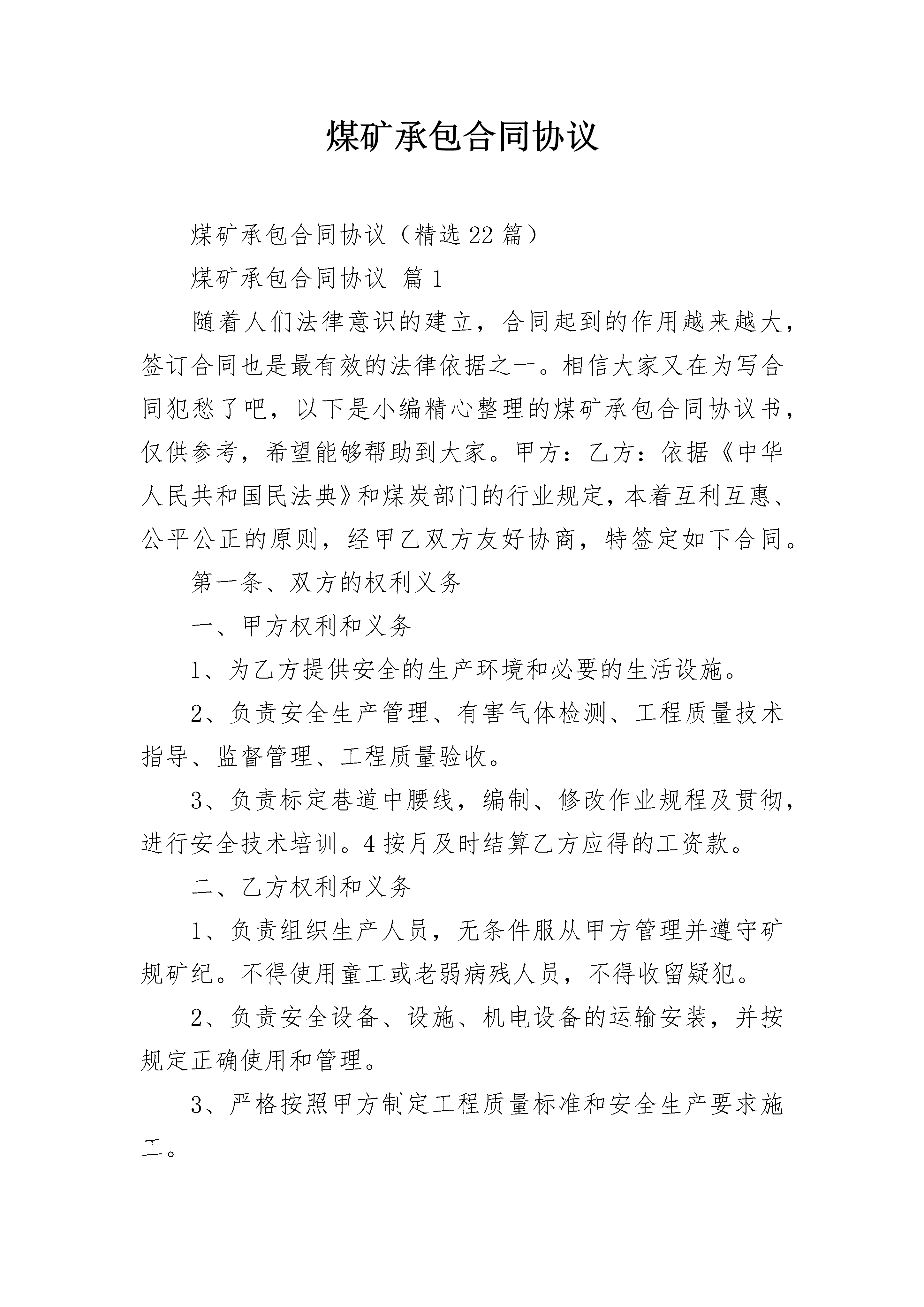 煤矿承包合同协议

煤矿承包合同协议（精选22篇）

煤矿承包合同协议 篇1

随着人们法律意识的建立，合同起到的作用越来越大，签订合同也是最有效的法律依据之一。相信大家又在为写合同犯愁了吧，以下是小编精心整理的煤矿承包合同协议书，仅供参考，希望能够帮助到大家。甲方：乙方：依据《中华人民共和国民法典》和煤炭部门的行业规定，本着互利互惠、公平公正的原则，经甲乙双方友好协商，特签定如下合同。

第一条、双方的权利义务

一、甲方权利和义务

1、为乙方提供安全的生产环境和必要的生活设施。

2、负责安全生产管理、有害气体检测、工程质量技术指导、监督管理、工程质量验收。

3、负责标定巷道中腰线，编制、修改作业规程及贯彻，进行安全技术培训。4按月及时结算乙方应得的工资款。

二、乙方权利和义务

1、负责组织生产人员，无条件服从甲方管理并遵守矿规矿纪。不得使用童工或老弱病残人员，不得收留疑犯。

2、负责安全设备、设施、机电设备的运输安装，并按规定正确使用和管理。

3、严格按照甲方制定工程质量标准和安全生产要求施工。